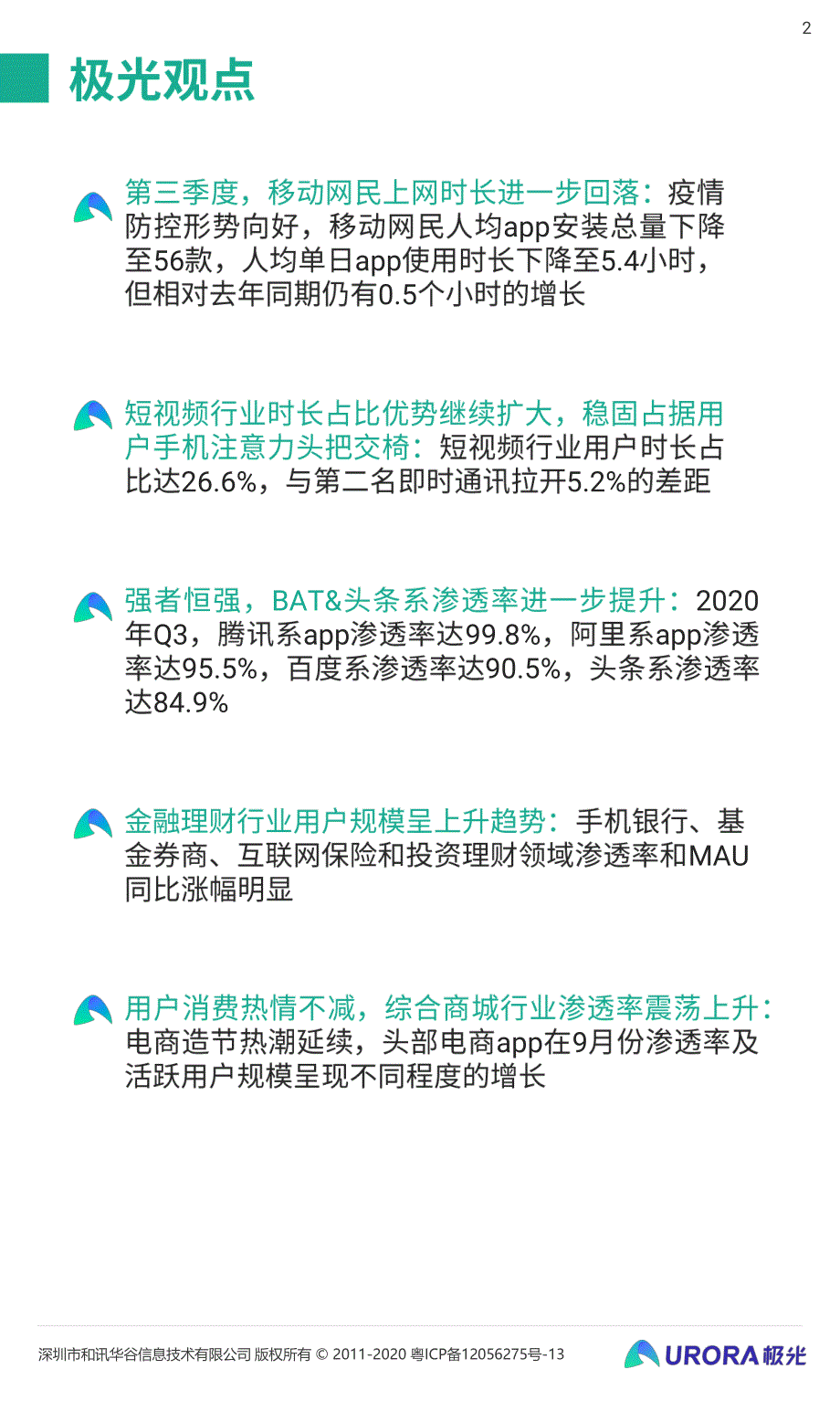 2

极光观点

第三季度，移动网民上网时长进一步回落：疫情防控形势向好，移动网民人均app安装总量下降至56款，人均单日app使用时长下降至5.4小时，但相对去年同期仍有0.5个小时的增长

短视频行业时长占比优势继续扩大，稳固占据用户手机注意力头把交椅：短视频行业用户时长占比达26.6%，与第二名即时通讯拉开5.2%的差距

强者恒强，BAT&头条系渗透率进一步提升：2020年Q3，腾讯系app渗透率达99.8%，阿里系app渗透率达95.5%，百度系渗透率达90.5%，头条系渗透率达84.9%

金融理财行业用户规模呈上升趋势：手机银行、基金券商、互联网保险和投资理财领域渗透率和MAU同比涨幅明显

用户消费热情不减，综合商城行业渗透率震荡上升：电商造节热潮延续，头部电商app在9月份渗透率及活跃用户规模呈现不同程度的增长

深圳市和讯华谷信息技术有限公司 版权所有 © 2011-2020 粤ICP备12056275号-13

URORA 极光